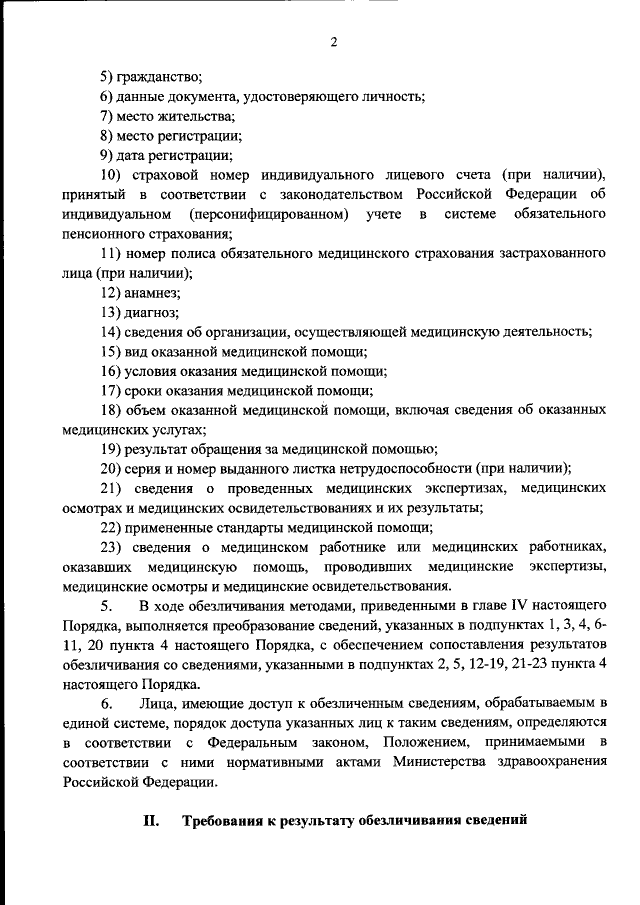 2

5) гражданство;

6) данные документа, удостоверяющего личность;

7) место жительства;

8) место регистрации;

9) дата регистрации;

10) страховой номер индивидуального лицевого счета (при наличии), принятый в соответствии с законодательством Российской Федерации об индивидуальном (персонифицированном) учете в системе обязательного пенсионного страхования;

11) номер полиса обязательного медицинского страхования застрахованного лица (при наличии);

12) анамнез;

13) диагноз;

14) сведения об организации, осуществляющей медицинскую деятельность;

15) вид оказанной медицинской помощи;

16) условия оказания медицинской помощи;

17) сроки оказания медицинской помощи;

18) объем оказанной медицинской помощи, включая сведения об оказанных медицинских услугах;

19) результат обращения за медицинской помощью;

20) серия и номер выданного листка нетрудоспособности (при наличии);

21) сведения о проведенных медицинских экспертизах, медицинских осмотрах и медицинских освидетельствованиях и их результаты;

22) примененные стандарты медицинской помощи;

23) сведения о медицинском работнике или медицинских работниках, оказавших медицинскую помощь, проводивших медицинские экспертизы, медицинские осмотры и медицинские освидетельствования.

5. В ходе обезличивания методами, приведенными в главе IV настоящего Порядка, выполняется преобразование сведений, указанных в подпунктах 1, 3, 4, 6-11, 20 пункта 4 настоящего Порядка, с обеспечением сопоставления результатов обезличивания со сведениями, указанными в подпунктах 2, 5, 12-19, 21-23 пункта 4 настоящего Порядка.

6. Лица, имеющие доступ к обезличенным сведениям, обрабатываемым в единой системе, порядок доступа указанных лиц к таким сведениям, определяются в соответствии с Федеральным законом, Положением, принимаемыми в соответствии с ними нормативными актами Министерства здравоохранения Российской Федерации.

II. Требования к результату обезличивания сведений